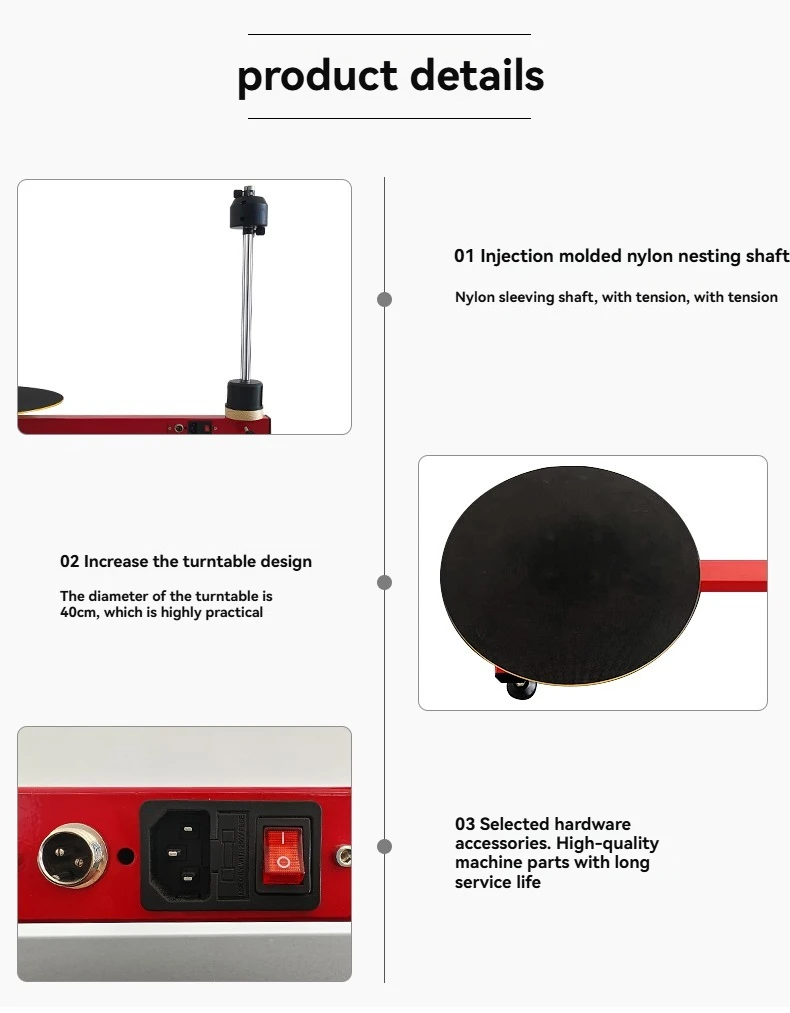 product details

01 Injection molded nylon nesting shaft

Nylon sleeving shaft, with tension, with tension

02 Increase the turntable design

The diameter of the turntable is 40cm, which is highly practical

03 Selected hardware accessories. High-quality machine parts with long service life